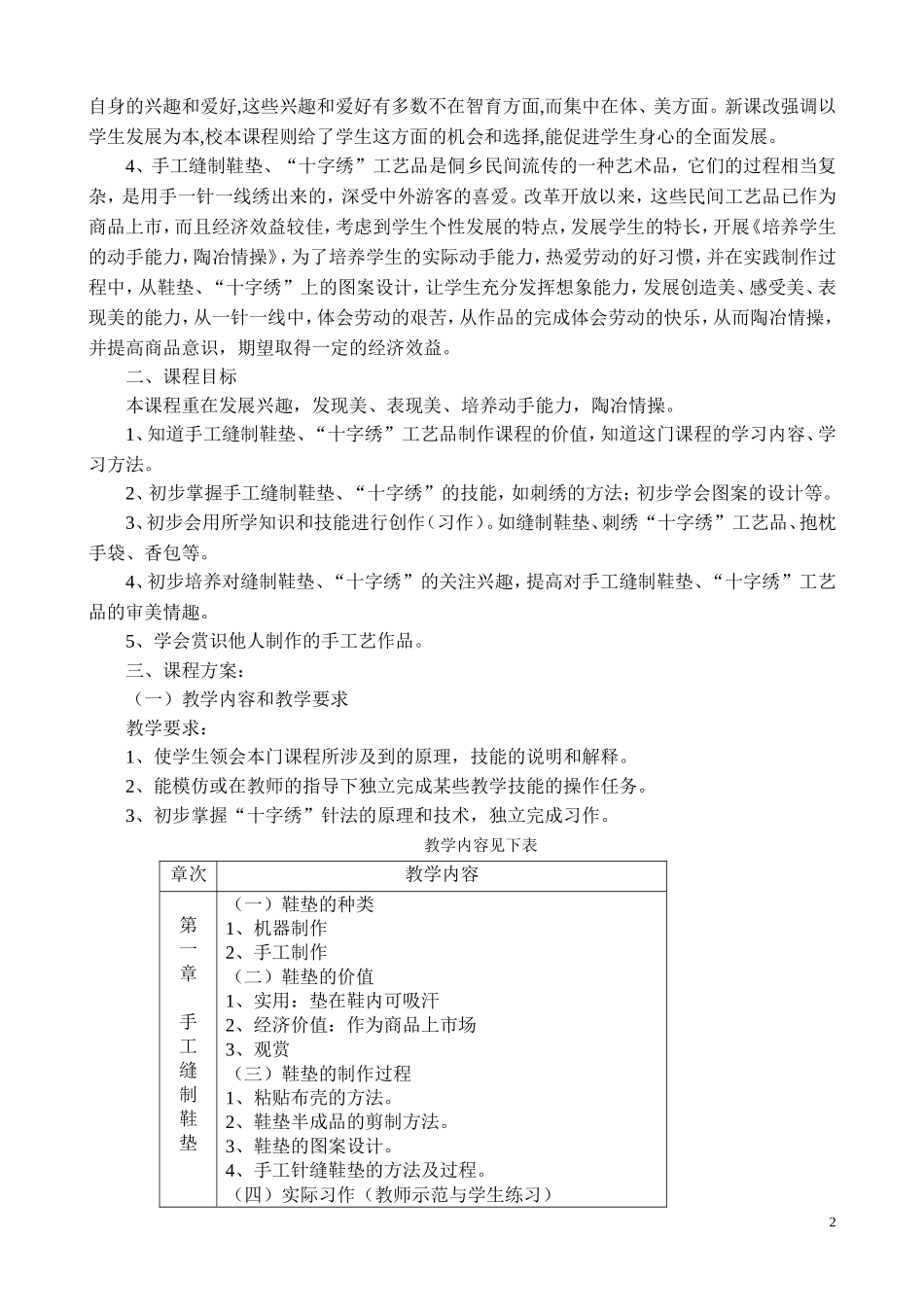 自身的兴趣和爱好,这些兴趣和爱好有多数不在智育方面,而集中在体、美方面。新课改强调以学生发展为本,校本课程则给了学生这方面的机会和选择,能促进学生身心的全面发展。

4、手工缝制鞋垫、“十字绣”工艺品是侗乡民间流传的一种艺术品，它们的过程相当复杂，是用手一针一线绣出来的，深受中外游客的喜爱。改革开放以来，这些民间工艺品已作为商品上市，而且经济效益较佳，考虑到学生个性发展的特点，发展学生的特长，开展《培养学生的动手能力，陶冶情操》，为了培养学生的实际动手能力，热爱劳动的好习惯，并在实践制作过程中，从鞋垫、“十字绣”上的图案设计，让学生充分发挥想象能力，发展创造美、感受美、表现美的能力，从一针一线中，体会劳动的艰苦，从作品的完成体会劳动的快乐，从而陶冶情操，并提高商品意识，期望取得一定的经济效益。

二、课程目标

本课程重在发展兴趣，发现美、表现美、培养动手能力，陶冶情操。

1、知道手工缝制鞋垫、“十字绣”工艺品制作课程的价值，知道这门课程的学习内容、学习方法。

2、初步掌握手工缝制鞋垫、“十字绣”的技能，如刺绣的方法；初步学会图案的设计等。

3、初步会用所学知识和技能进行创作（习作）。如缝制鞋垫、刺绣“十字绣”工艺品、抱枕手袋、香包等。

4、初步培养对缝制鞋垫、“十字绣”的关注兴趣，提高对手工缝制鞋垫、“十字绣”工艺品的审美情趣。

5、学会赏识他人制作的手工艺作品。

三、课程方案：

（一）教学内容和教学要求

教学要求：

1、使学生领会本门课程所涉及到的原理，技能的说明和解释。

2、能模仿或在教师的指导下独立完成某些教学技能的操作任务。

3、初步掌握“十字绣”针法的原理和技术，独立完成习作。

教学内容见下表

| 章次 | 教学内容 |
|---|---|
| 第一章 手工缝制鞋垫 | （一）鞋垫的种类 1、机器制作 2、手工制作 （二）鞋垫的价值 1、实用：垫在鞋内可吸汗 2、经济价值：作为商品上市场 3、观赏 （三）鞋垫的制作过程 1、粘贴布壳的方法。 2、鞋垫半成品的剪制方法。 3、鞋垫的图案设计。 4、手工针缝鞋垫的方法及过程。 （四）实际习作（教师示范与学生练习） |

2